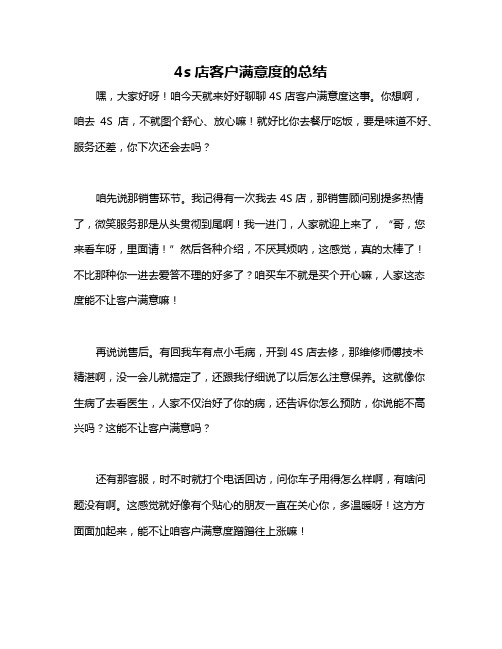 4s 店客户满意度的总结

嘿，大家好呀！咱今天就来好好聊聊 4S 店客户满意度这事。你想啊，咱去 4S 店，不就图个舒心、放心嘛！就好比你去餐厅吃饭，要是味道不好、服务还差，你下次还会去吗？

咱先说那销售环节。我记得有一次我去 4S 店，那销售顾问别提多热情了，微笑服务那是从头贯彻到尾啊！我一进门，人家就迎上来了，“哥，您来看车呀，里面请！”然后各种介绍，不厌其烦呐，这感觉，真的太棒了！不比那种你一进去爱答不理的好多了？咱买车不就是买个开心嘛，人家这态度能不让客户满意嘛！

再说说售后。有回我车有点小毛病，开到 4S 店去修，那维修师傅技术精湛啊，没一会儿就搞定了，还跟我仔细说了以后怎么注意保养。这就像你生病了去看医生，人家不仅治好了你的病，还告诉你怎么预防，你说能不高兴吗？这能不让客户满意吗？

还有那客服，时不时就打个电话回访，问你车子用得怎么样啊，有啥问题没有啊。这感觉就好像有个贴心的朋友一直在关心你，多温暖呀！这方方面面加起来，能不让咱客户满意度蹭蹭往上涨嘛！